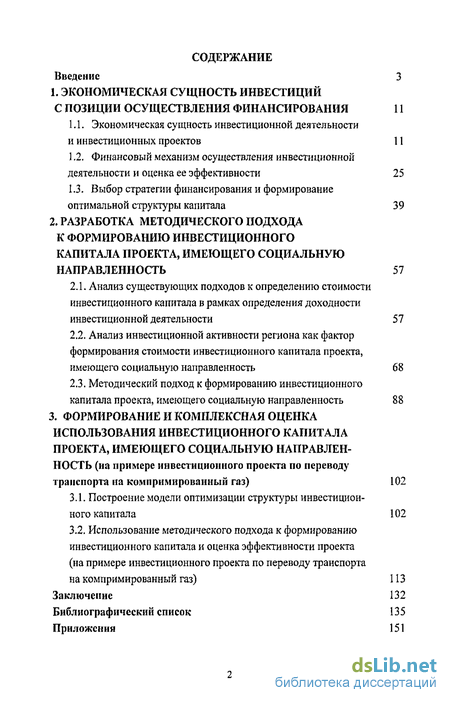 СОДЕРЖАНИЕ

Введение 3

1. ЭКОНОМИЧЕСКАЯ СУЩНОСТЬ ИНВЕСТИЦИЙ С ПОЗИЦИИ ОСУЩЕСТВЛЕНИЯ ФИНАНСИРОВАНИЯ 11

1.1. Экономическая сущность инвестиционной деятельности и инвестиционных проектов 11

1.2. Финансовый механизм осуществления инвестиционной деятельности и оценка ее эффективности 25

1.3. Выбор стратегии финансирования и формирование оптимальной структуры капитала 39

2. РАЗРАБОТКА МЕТОДИЧЕСКОГО ПОДХОДА К ФОРМИРОВАНИЮ ИНВЕСТИЦИОННОГО КАПИТАЛА ПРОЕКТА, ИМЕЮЩЕГО СОЦИАЛЬНУЮ НАПРАВЛЕННОСТЬ 57

2.1. Анализ существующих подходов к определению стоимости инвестиционного капитала в рамках определения доходности инвестиционной деятельности 57

2.2. Анализ инвестиционной активности региона как фактор формирования стоимости инвестиционного капитала проекта, имеющего социальную направленность 68

2.3. Методический подход к формированию инвестиционного капитала проекта, имеющего социальную направленность 88

3. ФОРМИРОВАНИЕ И КОМПЛЕКСНАЯ ОЦЕНКА ИСПОЛЬЗОВАНИЯ ИНВЕСТИЦИОННОГО КАПИТАЛА ПРОЕКТА, ИМЕЮЩЕГО СОЦИАЛЬНУЮ НАПРАВЛЕННОСТЬ (на примере инвестиционного проекта по переводу транспорта на компримированный газ) 102

3.1. Построение модели оптимизации структуры инвестиционного капитала 102

3.2. Использование методического подхода к формированию инвестиционного капитала и оценка эффективности проекта (на примере инвестиционного проекта по переводу транспорта на компримированный газ) 113

Заключение 132

Библиографический список 135

Приложения 151

2

dsLib.net
библиотека диссертаций